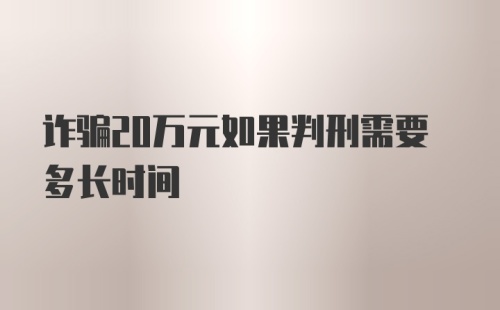 诈骗20万元如果判刑需要多长时间